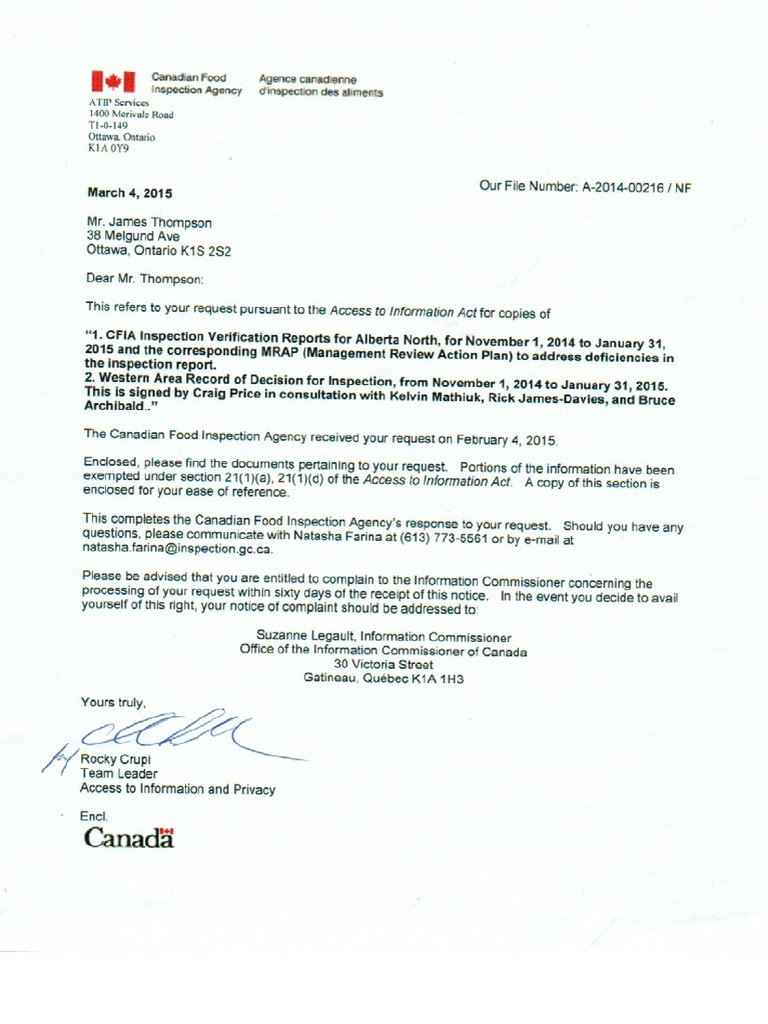 Canadian Food Inspection Agency
Agence canadienne d'inspection des aliments

ATIP Services
1400 Merivale Road
T1-0-149
Ottawa, Ontario
K1A 0Y9

March 4, 2015

Our File Number: A-2014-00216 / NF

Mr. James Thompson
38 Melgund Ave
Ottawa, Ontario K1S 2S2

Dear Mr. Thompson:

This refers to your request pursuant to the Access to Information Act for copies of

"1. CFIA Inspection Verification Reports for Alberta North, for November 1, 2014 to January 31, 2015 and the corresponding MRAP (Management Review Action Plan) to address deficiencies in the inspection report.
2. Western Area Record of Decision for Inspection, from November 1, 2014 to January 31, 2015. This is signed by Craig Price in consultation with Kelvin Mathiuk, Rick James-Davies, and Bruce Archibald.."

The Canadian Food Inspection Agency received your request on February 4, 2015.

Enclosed, please find the documents pertaining to your request. Portions of the information have been exempted under section 21(1)(a), 21(1)(d) of the Access to Information Act. A copy of this section is enclosed for your ease of reference.

This completes the Canadian Food Inspection Agency's response to your request. Should you have any questions, please communicate with Natasha Farina at (613) 773-5561 or by e-mail at natasha.farina@inspection.gc.ca.

Please be advised that you are entitled to complain to the Information Commissioner concerning the processing of your request within sixty days of the receipt of this notice. In the event you decide to avail yourself of this right, your notice of complaint should be addressed to:

Suzanne Legault, Information Commissioner
Office of the Information Commissioner of Canada
30 Victoria Street
Gatineau, Québec K1A 1H3

Yours truly,

Rocky Crupi
Team Leader
Access to Information and Privacy

Encl.

Canada